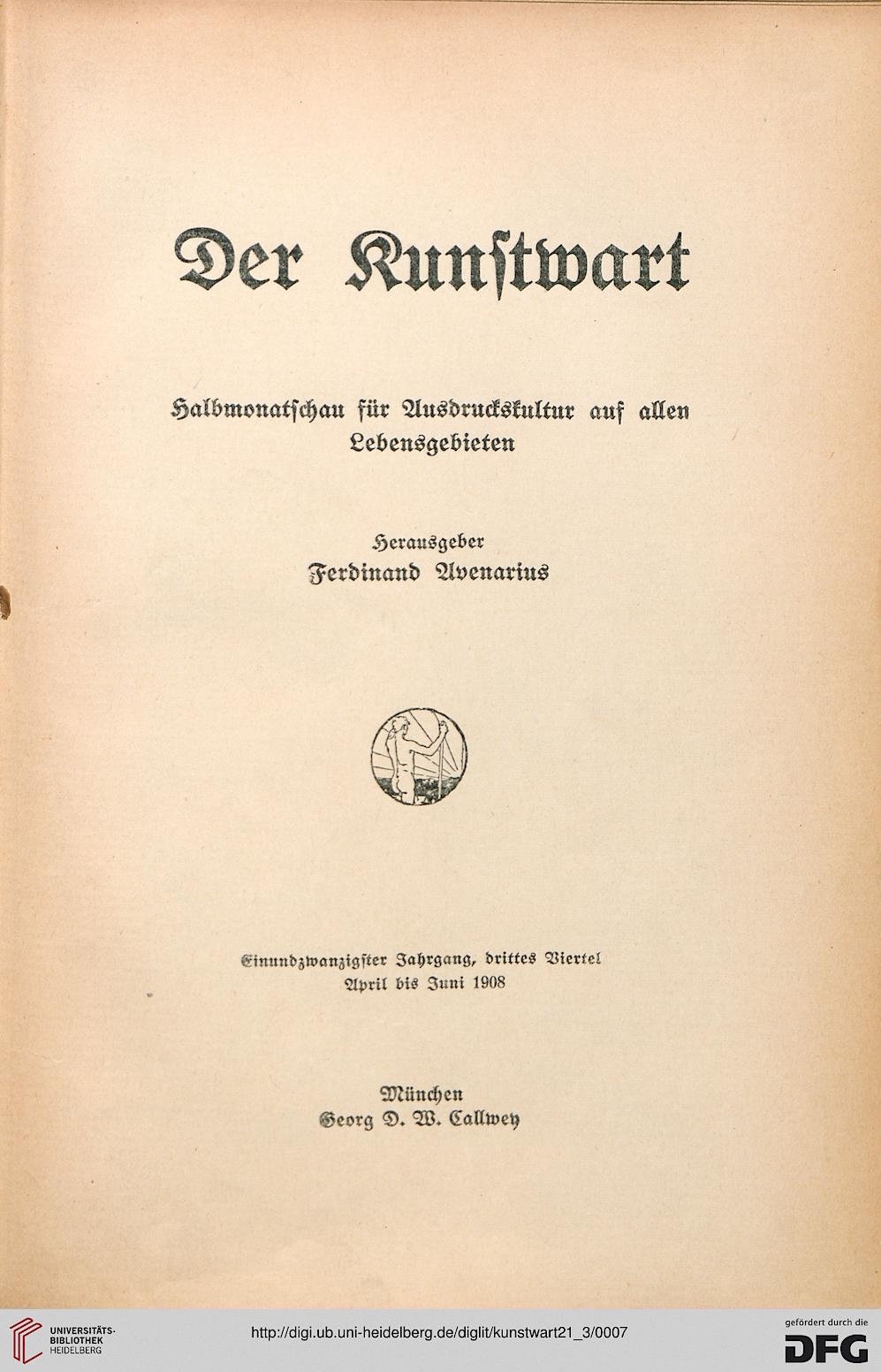 Der Kunstwart

Halbmonatschau für Ausdruckskultur auf allen Lebensgebieten

Herausgeber
Ferdinand Avenarius

Einundzwanzigster Jahrgang, drittes Viertel
April bis Juni 1908

München
Georg D. W. Callwey

UNIVERSITÄTS-BIBLIOTHEK HEIDELBERG

http://digi.ub.uni-heidelberg.de/diglit/kunstwart21_3/0007

gefördert durch die DFG